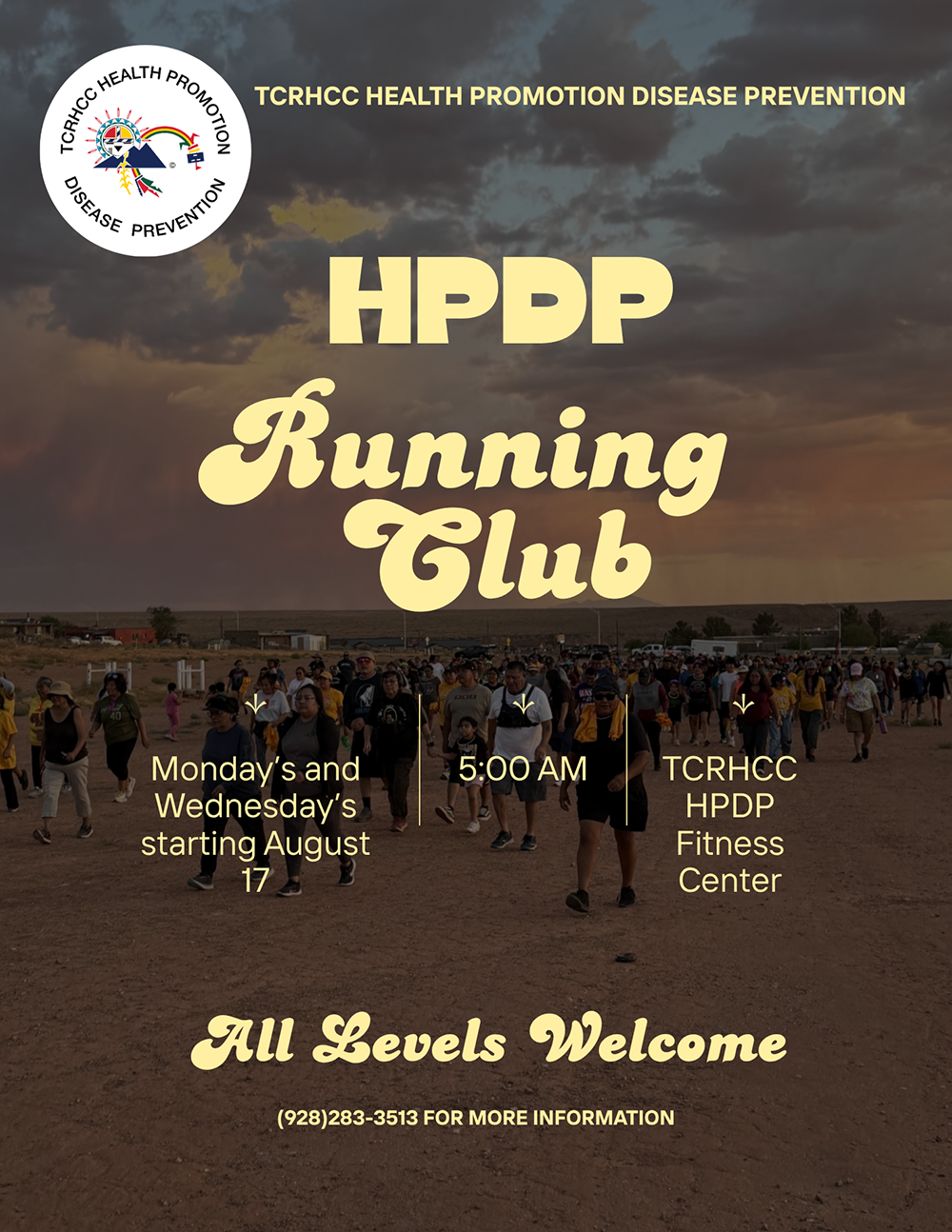 TCRHCC HEALTH PROMOTION
DISEASE PREVENTION

TCRHCC HEALTH PROMOTION DISEASE PREVENTION

HPDP

Running Club

Monday's and Wednesday's starting August 17

5:00 AM

TCRHCC HPDP Fitness Center

All Levels Welcome

(928)283-3513 FOR MORE INFORMATION